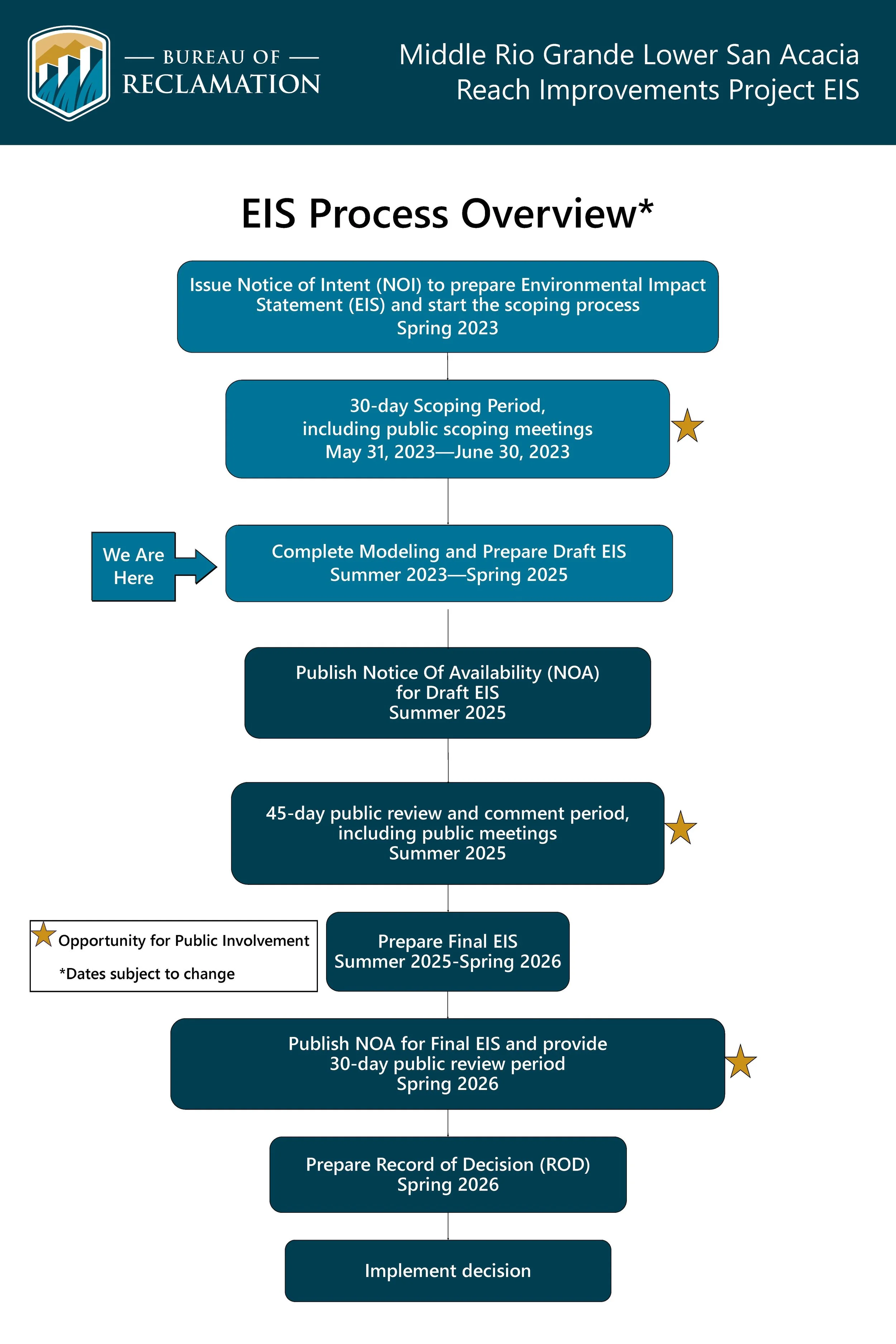 — BUREAU OF —
RECLAMATION

Middle Rio Grande Lower San Acacia Reach Improvements Project EIS

EIS Process Overview*

Issue Notice of Intent (NOI) to prepare Environmental Impact Statement (EIS) and start the scoping process
Spring 2023

30-day Scoping Period, including public scoping meetings
May 31, 2023—June 30, 2023

We Are Here

Complete Modeling and Prepare Draft EIS
Summer 2023—Spring 2025

Publish Notice Of Availability (NOA) for Draft EIS
Summer 2025

45-day public review and comment period, including public meetings
Summer 2025

Opportunity for Public Involvement

*Dates subject to change

Prepare Final EIS
Summer 2025-Spring 2026

Publish NOA for Final EIS and provide 30-day public review period
Spring 2026

Prepare Record of Decision (ROD)
Spring 2026

Implement decision